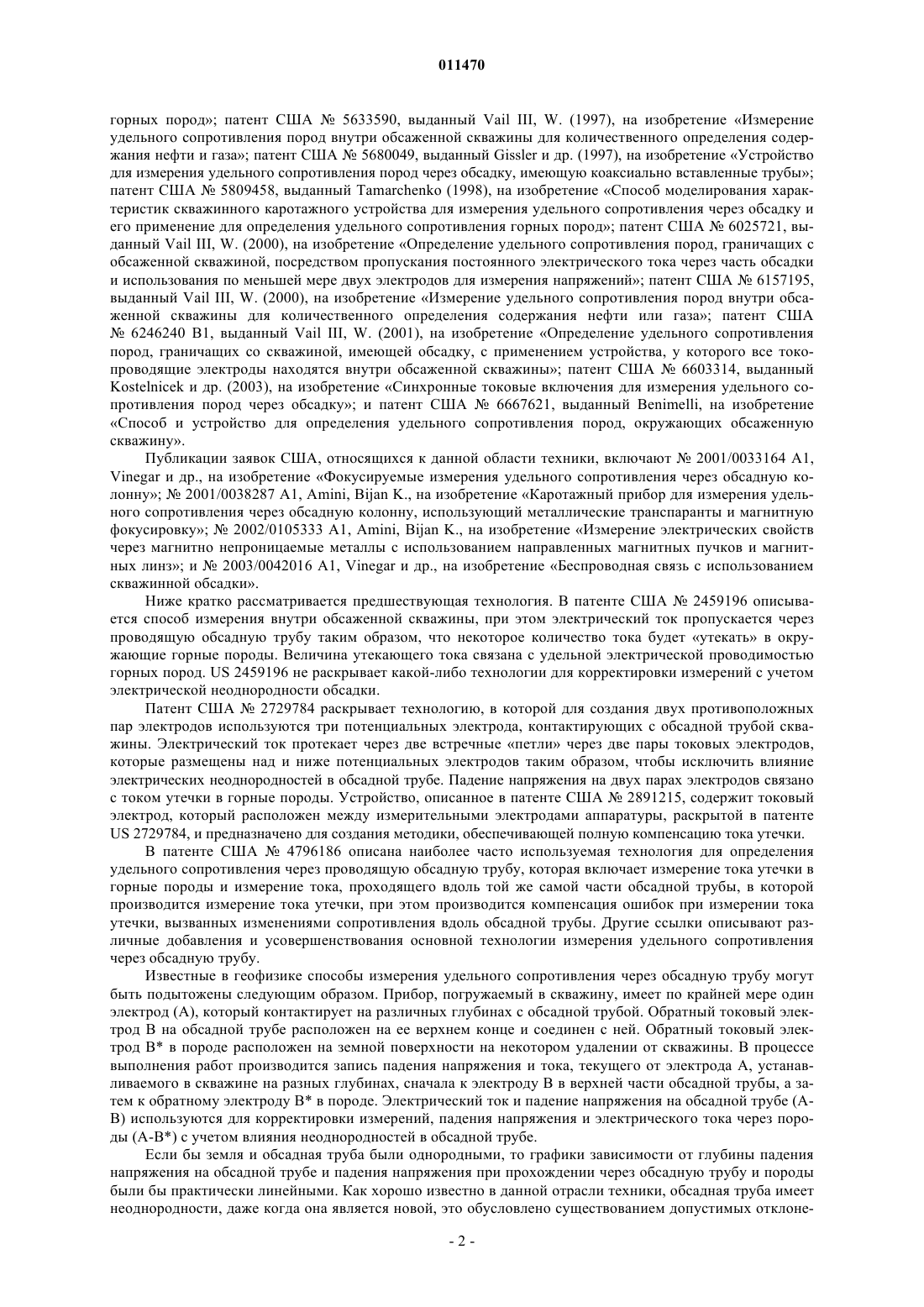 011470

горных пород»; патент США № 5633590, выданный Vail III, W. (1997), на изобретение «Измерение удельного сопротивления пород внутри обсаженной скважины для количественного определения содержания нефти и газа»; патент США № 5680049, выданный Gissler и др. (1997), на изобретение «Устройство для измерения удельного сопротивления пород через обсадку, имеющую коаксиально вставленные трубы»; патент США № 5809458, выданный Tamarchenko (1998), на изобретение «Способ моделирования характеристик скважинного каротажного устройства для измерения удельного сопротивления через обсадку и его применение для определения удельного сопротивления горных пород»; патент США № 6025721, выданный Vail III, W. (2000), на изобретение «Определение удельного сопротивления пород, граничащих с обсаженной скважиной, посредством пропускания постоянного электрического тока через часть обсадки и использования по меньшей мере двух электродов для измерения напряжений»; патент США № 6157195, выданный Vail III, W. (2000), на изобретение «Измерение удельного сопротивления пород внутри обсаженной скважины для количественного определения содержания нефти или газа»; патент США № 6246240 B1, выданный Vail III, W. (2001), на изобретение «Определение удельного сопротивления пород, граничащих со скважиной, имеющей обсадку, с применением устройства, у которого все токопроводящие электроды находятся внутри обсаженной скважины»; патент США № 6603314, выданный Kostelnicek и др. (2003), на изобретение «Синхронные токовые включения для измерения удельного сопротивления пород через обсадку»; и патент США № 6667621, выданный Benimelli, на изобретение «Способ и устройство для определения удельного сопротивления пород, окружающих обсаженную скважину».

Публикации заявок США, относящихся к данной области техники, включают № 2001/0033164 A1, Vinegar и др., на изобретение «Фокусируемые измерения удельного сопротивления через обсадную колонну»; № 2001/0038287 A1, Amini, Bijan K., на изобретение «Каротажный прибор для измерения удельного сопротивления через обсадную колонну, использующий металлические транспаранты и магнитную фокусировку»; № 2002/0105333 A1, Amini, Bijan K., на изобретение «Измерение электрических свойств через магнитно непроницаемые металлы с использованием направленных магнитных пучков и магнитных линз»; и № 2003/0042016 A1, Vinegar и др., на изобретение «Беспроводная связь с использованием скважинной обсадки».

Ниже кратко рассматривается предшествующая технология. В патенте США № 2459196 описывается способ измерения внутри обсаженной скважины, при этом электрический ток пропускается через проводящую обсадную трубу таким образом, что некоторое количество тока будет «утекать» в окружающие горные породы. Величина утекающего тока связана с удельной электрической проводимостью горных пород. US 2459196 не раскрывает какой-либо технологии для корректировки измерений с учетом электрической неоднородности обсадки.

Патент США № 2729784 раскрывает технологию, в которой для создания двух противоположных пар электродов используются три потенциальных электрода, контактирующих с обсадной трубой скважины. Электрический ток протекает через две встречные «петли» через две пары токовых электродов, которые размещены над и ниже потенциальных электродов таким образом, чтобы исключить влияние электрических неоднородностей в обсадной трубе. Падение напряжения на двух парах электродов связано с током утечки в горные породы. Устройство, описанное в патенте США № 2891215, содержит токовый электрод, который расположен между измерительными электродами аппаратуры, раскрытой в патенте US 2729784, и предназначено для создания методики, обеспечивающей полную компенсацию тока утечки.

В патенте США № 4796186 описана наиболее часто используемая технология для определения удельного сопротивления через проводящую обсадную трубу, которая включает измерение тока утечки в горные породы и измерение тока, проходящего вдоль той же самой части обсадной трубы, в которой производится измерение тока утечки, при этом производится компенсация ошибок при измерении тока утечки, вызванных изменениями сопротивления вдоль обсадной трубы. Другие ссылки описывают различные добавления и усовершенствования основной технологии измерения удельного сопротивления через обсадную трубу.

Известные в геофизике способы измерения удельного сопротивления через обсадную трубу могут быть подытожены следующим образом. Прибор, погружаемый в скважину, имеет по крайней мере один электрод (А), который контактирует на различных глубинах с обсадной трубой. Обратный токовый электрод В на обсадной трубе расположен на ее верхнем конце и соединен с ней. Обратный токовый электрод В* в породе расположен на земной поверхности на некотором удалении от скважины. В процессе выполнения работ производится запись падения напряжения и тока, текущего от электрода А, устанавливаемого в скважине на разных глубинах, сначала к электроду В в верхней части обсадной трубы, а затем к обратному электроду В* в породе. Электрический ток и падение напряжения на обсадной трубе (А-В) используются для корректировки измерений, падения напряжения и электрического тока через породы (А-В*) с учетом влияния неоднородностей в обсадной трубе.

Если бы земля и обсадная труба были однородными, то графики зависимости от глубины падения напряжения на обсадной трубе и падения напряжения при прохождении через обсадную трубу и породы были бы практически линейными. Как хорошо известно в данной отрасли техники, обсадная труба имеет неоднородности, даже когда она является новой, это обусловлено существованием допустимых отклоне-

- 2 -